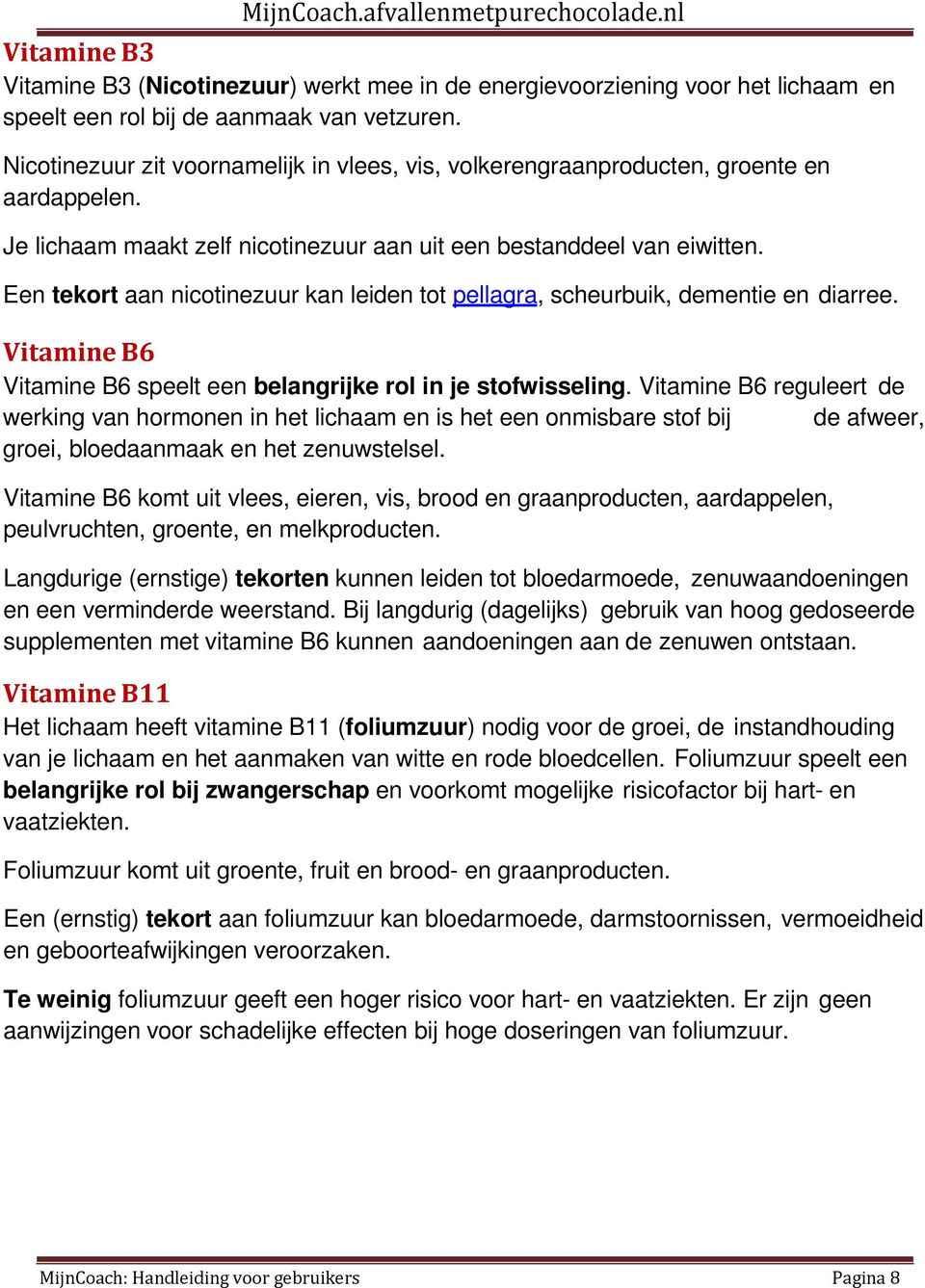 MijnCoach.afvallenmetpurechocolade.nl

Vitamine B3

Vitamine B3 (Nicotinezuur) werkt mee in de energievoorziening voor het lichaam en speelt een rol bij de aanmaak van vetzuren.

Nicotinezuur zit voornamelijk in vlees, vis, volkerengraanproducten, groente en aardappelen.

Je lichaam maakt zelf nicotinezuur aan uit een bestanddeel van eiwitten.

Een tekort aan nicotinezuur kan leiden tot pellagra, scheurbuik, dementie en diarree.

Vitamine B6

Vitamine B6 speelt een belangrijke rol in je stofwisseling. Vitamine B6 reguleert de werking van hormonen in het lichaam en is het een onmisbare stof bij de afweer, groei, bloedaanmaak en het zenuwstelsel.

Vitamine B6 komt uit vlees, eieren, vis, brood en graanproducten, aardappelen, peulvruchten, groente, en melkproducten.

Langdurige (ernstige) tekorten kunnen leiden tot bloedarmoede, zenuwaandoeningen en een verminderde weerstand. Bij langdurig (dagelijks) gebruik van hoog gedoseerde supplementen met vitamine B6 kunnen aandoeningen aan de zenuwen ontstaan.

Vitamine B11

Het lichaam heeft vitamine B11 (foliumzuur) nodig voor de groei, de instandhouding van je lichaam en het aanmaken van witte en rode bloedcellen. Foliumzuur speelt een belangrijke rol bij zwangerschap en voorkomt mogelijke risicofactor bij hart- en vaatziekten.

Foliumzuur komt uit groente, fruit en brood- en graanproducten.

Een (ernstig) tekort aan foliumzuur kan bloedarmoede, darmstoornissen, vermoeidheid en geboorteafwijkingen veroorzaken.

Te weinig foliumzuur geeft een hoger risico voor hart- en vaatziekten. Er zijn geen aanwijzingen voor schadelijke effecten bij hoge doseringen van foliumzuur.

MijnCoach: Handleiding voor gebruikers Pagina 8